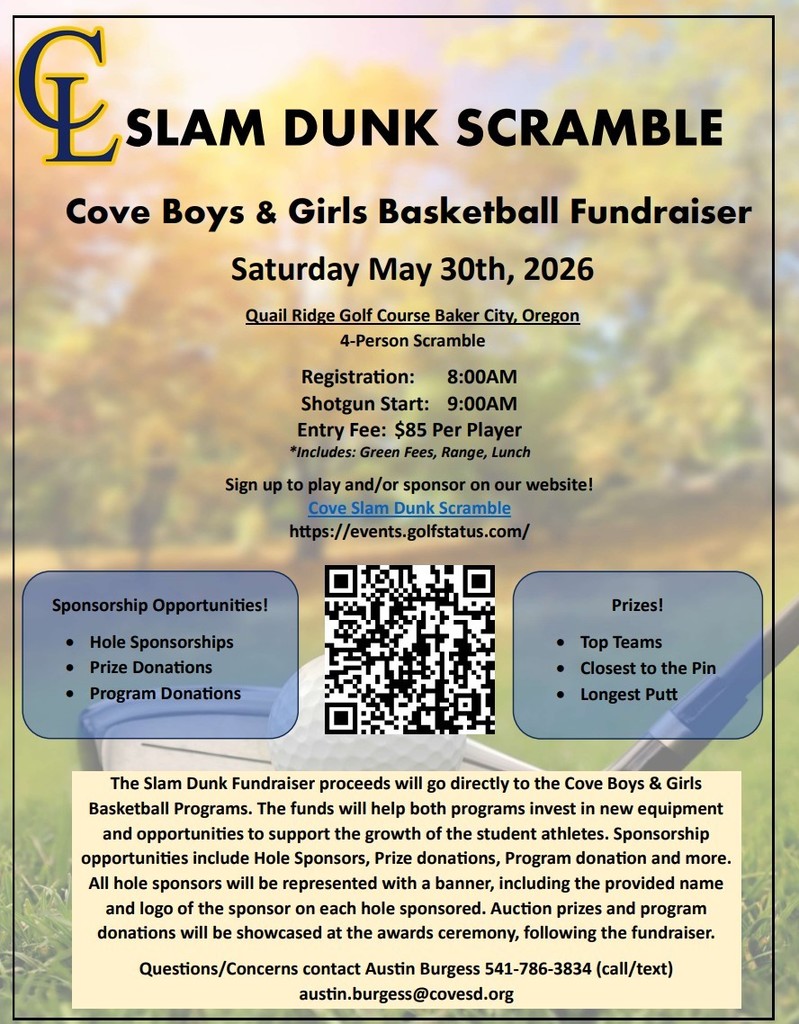 CL

SLAM DUNK SCRAMBLE

Cove Boys & Girls Basketball Fundraiser

Saturday May 30th, 2026

Quail Ridge Golf Course Baker City, Oregon
4-Person Scramble

Registration: 8:00AM
Shotgun Start: 9:00AM
Entry Fee: $85 Per Player
*Includes: Green Fees, Range, Lunch

Sign up to play and/or sponsor on our website!
Cove Slam Dunk Scramble
https://events.golfstatus.com/

Sponsorship Opportunities!

• Hole Sponsorships
• Prize Donations
• Program Donations

Prizes!

• Top Teams
• Closest to the Pin
• Longest Putt

The Slam Dunk Fundraiser proceeds will go directly to the Cove Boys & Girls Basketball Programs. The funds will help both programs invest in new equipment and opportunities to support the growth of the student athletes. Sponsorship opportunities include Hole Sponsors, Prize donations, Program donation and more. All hole sponsors will be represented with a banner, including the provided name and logo of the sponsor on each hole sponsored. Auction prizes and program donations will be showcased at the awards ceremony, following the fundraiser.

Questions/Concerns contact Austin Burgess 541-786-3834 (call/text)
austin.burgess@covesd.org